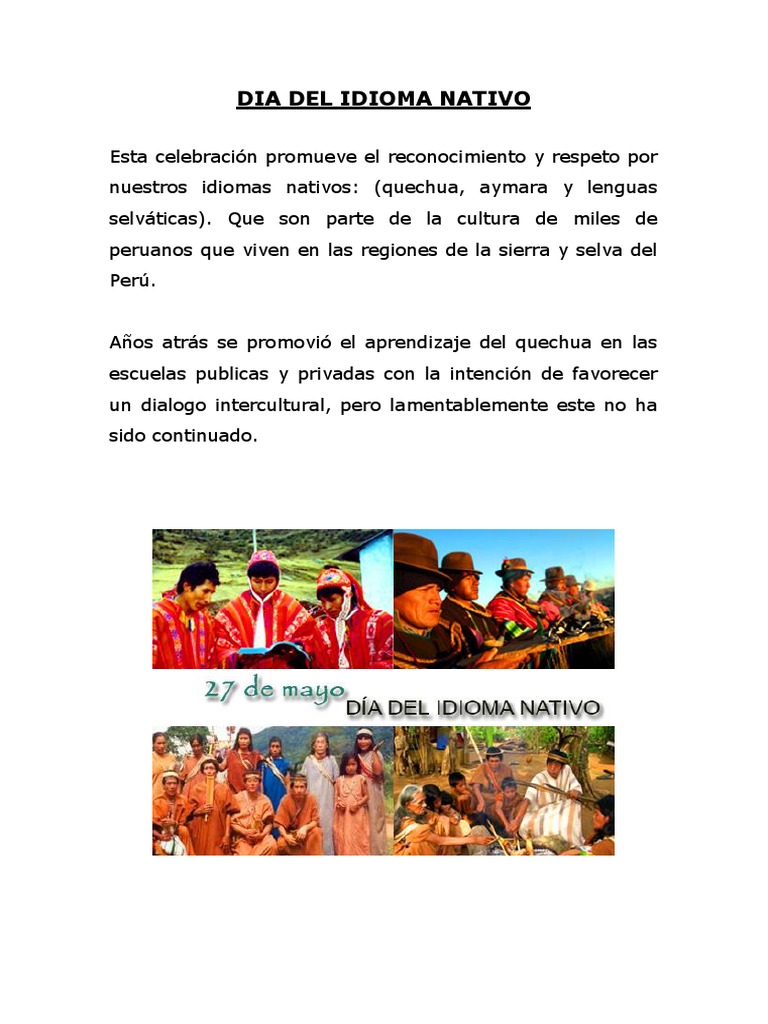 DIA DEL IDIOMA NATIVO

Esta celebración promueve el reconocimiento y respeto por nuestros idiomas nativos: (quechua, aymara y lenguas selváticas). Que son parte de la cultura de miles de peruanos que viven en las regiones de la sierra y selva del Perú.

Años atrás se promovió el aprendizaje del quechua en las escuelas publicas y privadas con la intención de favorecer un dialogo intercultural, pero lamentablemente este no ha sido continuado.

27 de mayo
DÍA DEL IDIOMA NATIVO